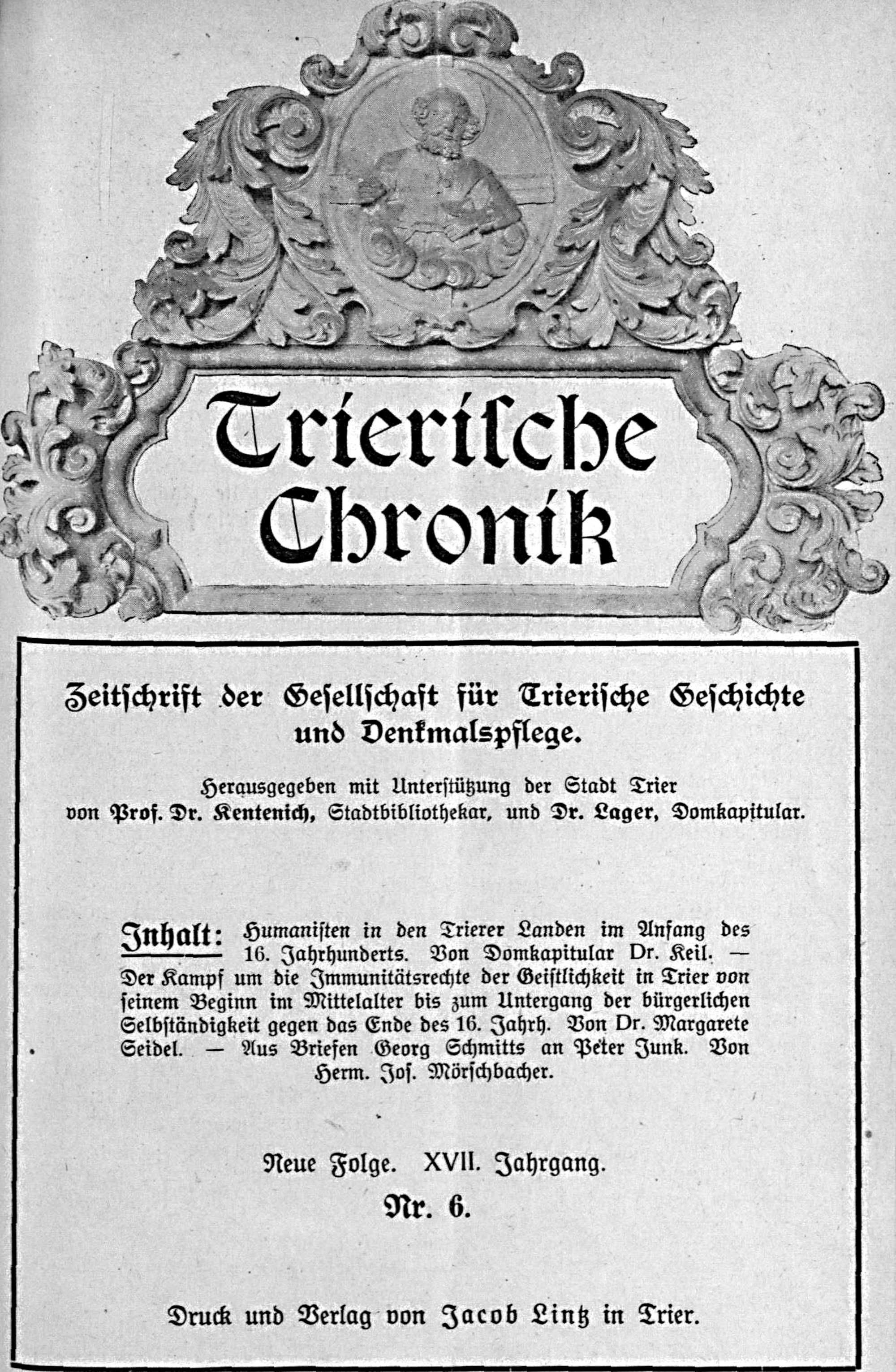 Trierische Chronik

Zeitschrift der Gesellschaft für Trierische Geschichte und Denkmalspflege.

Herausgegeben mit Unterstützung der Stadt Trier von Prof. Dr. Kentenich, Stadtbibliothekar, und Dr. Lager, Domkapitular.

Inhalt: Humanisten in den Trierer Landen im Anfang des 16. Jahrhunderts. Von Domkapitular Dr. Keil. — Der Kampf um die Immunitätsrechte der Geistlichkeit in Trier von seinem Beginn im Mittelalter bis zum Untergang der bürgerlichen Selbständigkeit gegen das Ende des 16. Jahrh. Von Dr. Margarete Seidel. — Aus Briefen Georg Schmitts an Peter Junk. Von Herm. Jos. Mörschbacher.

Neue Folge. XVII. Jahrgang.
Nr. 6.

Druck und Verlag von Jacob Lintz in Trier.